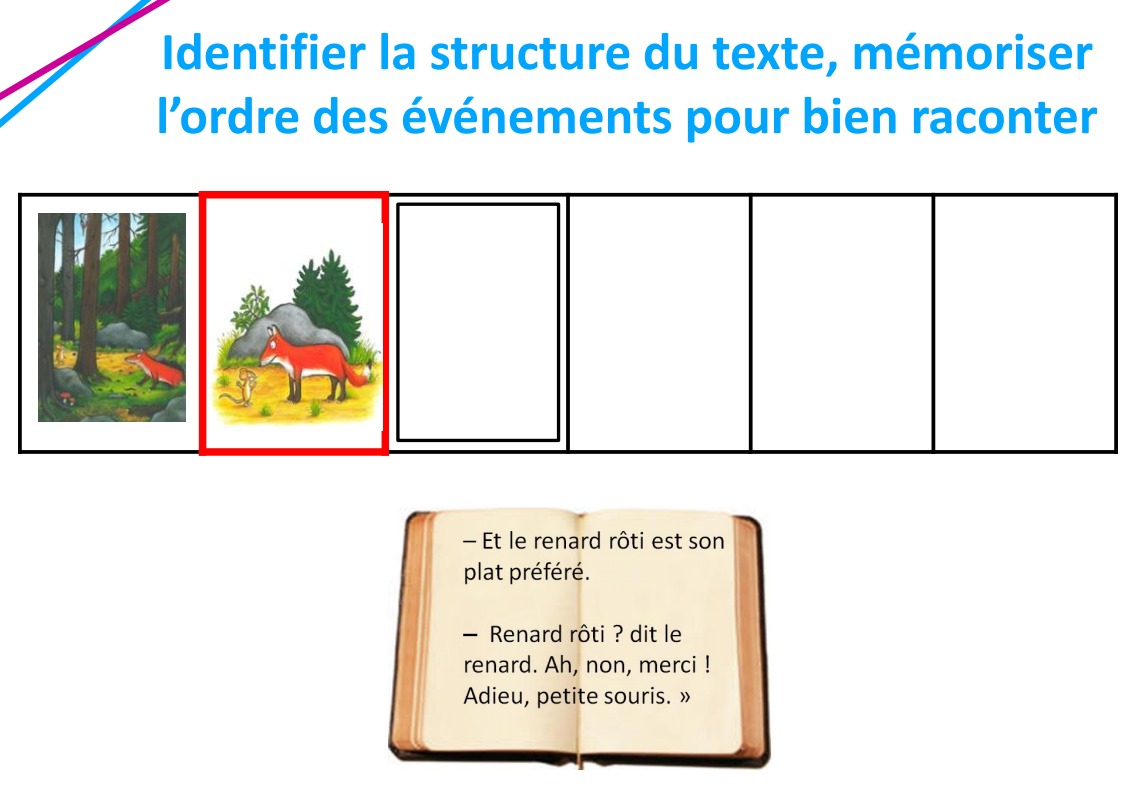 Identifier la structure du texte, mémoriser l’ordre des événements pour bien raconter

– Et le renard rôti est son plat préféré.

– Renard rôti ? dit le renard. Ah, non, merci ! Adieu, petite souris. »